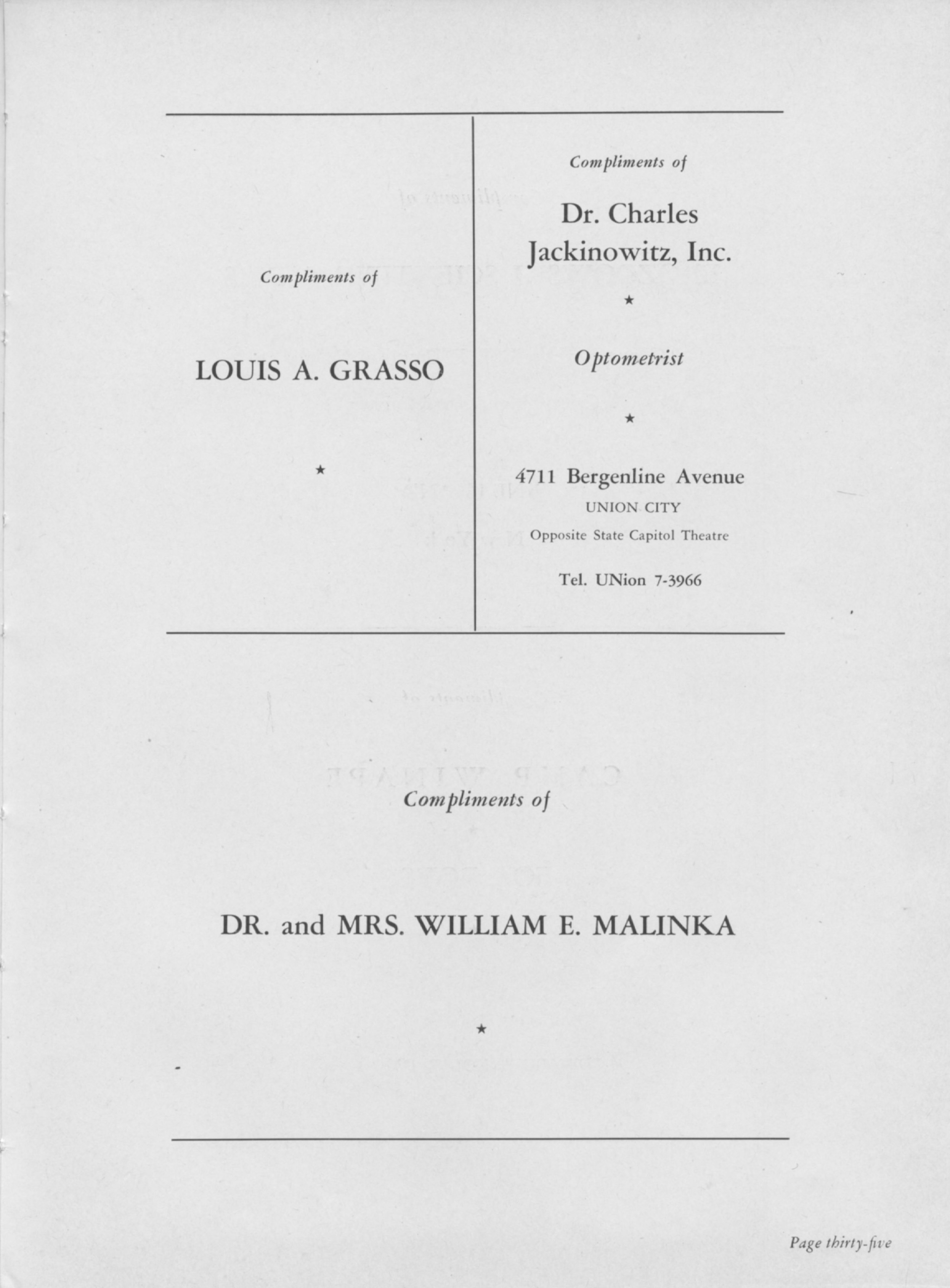 Compliments of

LOUIS A. GRASSO

★

Compliments of

Dr. Charles Jackinowitz, Inc.

★

Optometrist

★

4711 Bergenline Avenue
UNION CITY
Opposite State Capitol Theatre

Tel. UNion 7-3966

Compliments of

DR. and MRS. WILLIAM E. MALINKA

★

Page thirty-five